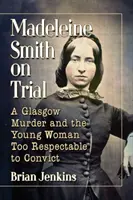 Madeleine Smith on Trial

A Glasgow Murder and the Young Woman Too Respectable to Convict

Brian Jenkins